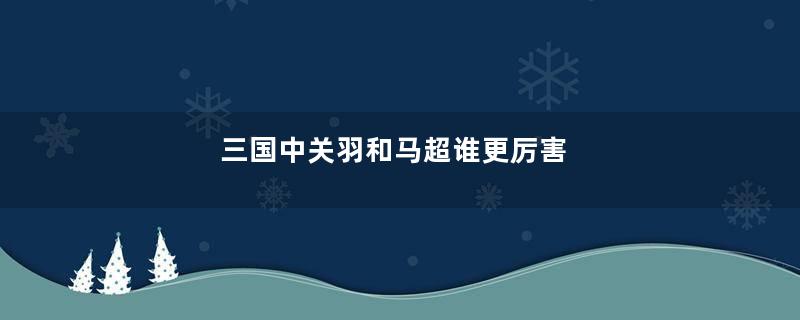 三国中关羽和马超谁更厉害